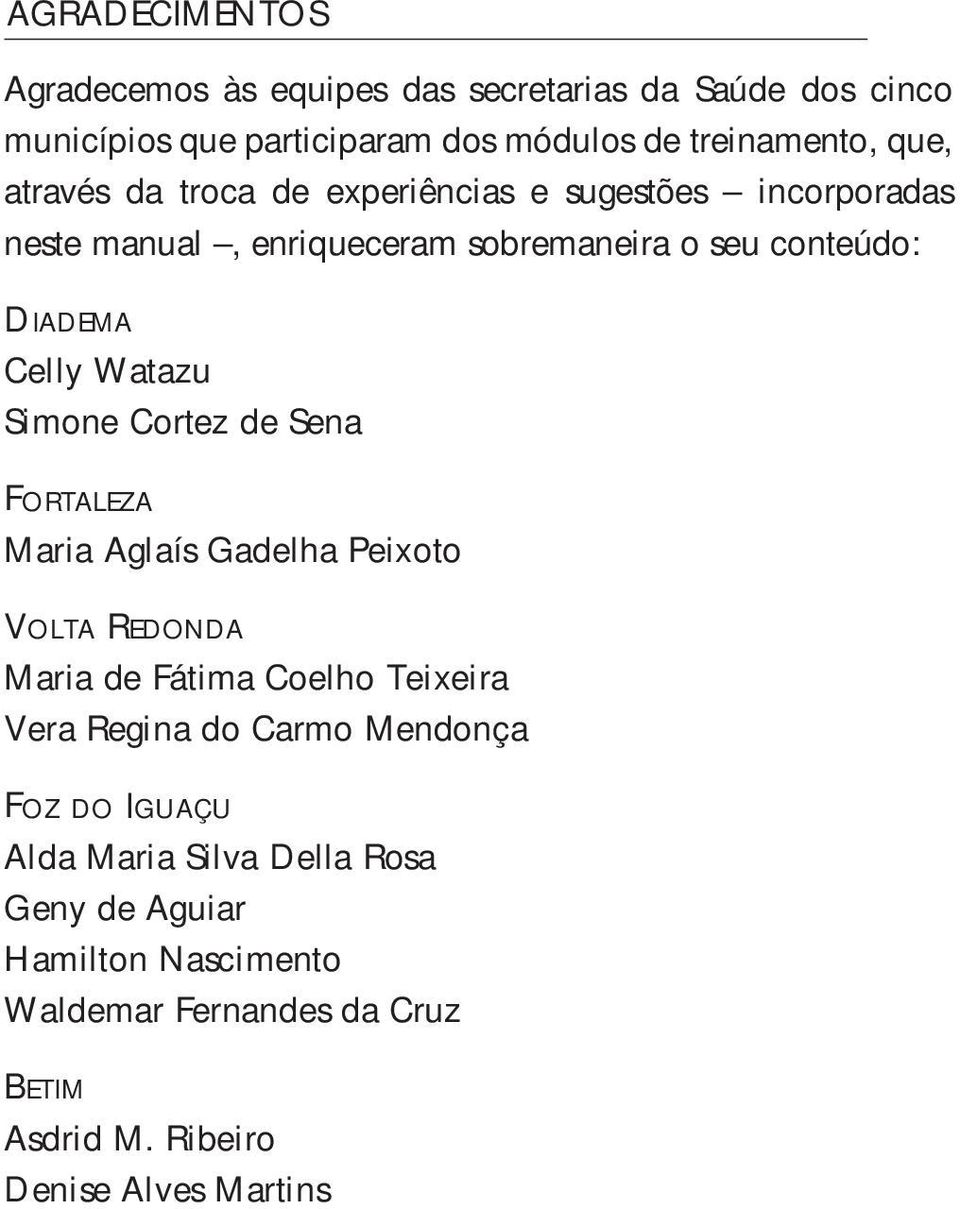 AGRADECIMENTOS

Agradecemos às equipes das secretarias da Saúde dos cinco municípios que participaram dos módulos de treinamento, que, através da troca de experiências e sugestões – incorporadas neste manual –, enriqueceram sobremaneira o seu conteúdo:

DIADEMA
Celly Watazu
Simone Cortez de Sena

FORTALEZA
Maria Aglaís Gadelha Peixoto

VOLTA REDONDA
Maria de Fátima Coelho Teixeira
Vera Regina do Carmo Mendonça

FOZ DO IGUAÇU
Alda Maria Silva Della Rosa
Geny de Aguiar
Hamilton Nascimento
Waldemar Fernandes da Cruz

BETIM
Asdrid M. Ribeiro
Denise Alves Martins